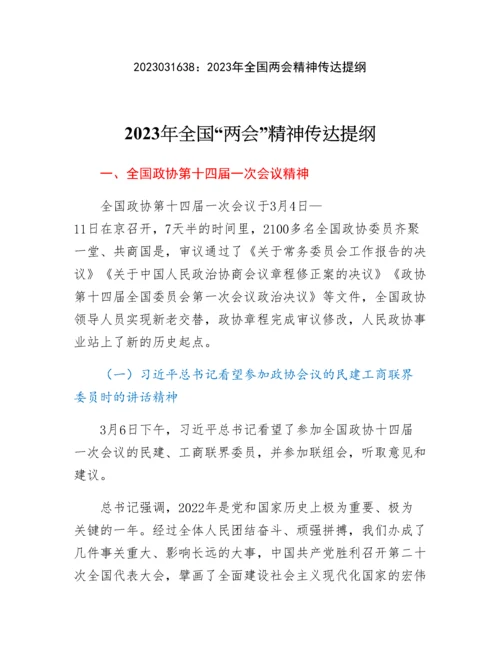 2023031638：2023年全国两会精神传达提纲

2023年全国“两会”精神传达提纲

一、全国政协第十四届一次会议精神

全国政协第十四届一次会议于3月4日—11日在京召开，7天半的时间里，2100多名全国政协委员齐聚一堂、共商国是，审议通过了《关于常务委员会工作报告的决议》《关于中国人民政治协商会议章程修正案的决议》《政协第十四届全国委员会第一次会议政治决议》等文件，全国政协领导人员实现新老交替，政协章程完成审议修改，人民政协事业站上了新的历史起点。

（一）习近平总书记看望参加政协会议的民建工商联界委员时的讲话精神

3月6日下午，习近平总书记看望了参加全国政协十四届一次会议的民建、工商联界委员，并参加联组会，听取意见和建议。

总书记强调，2022年是党和国家历史上极为重要、极为关键的一年。经过全体人民团结奋斗、顽强拼搏，我们办成了几件事关重大、影响长远的大事，中国共产党胜利召开第二十次全国代表大会，擘画了全面建设社会主义现代化国家的宏伟